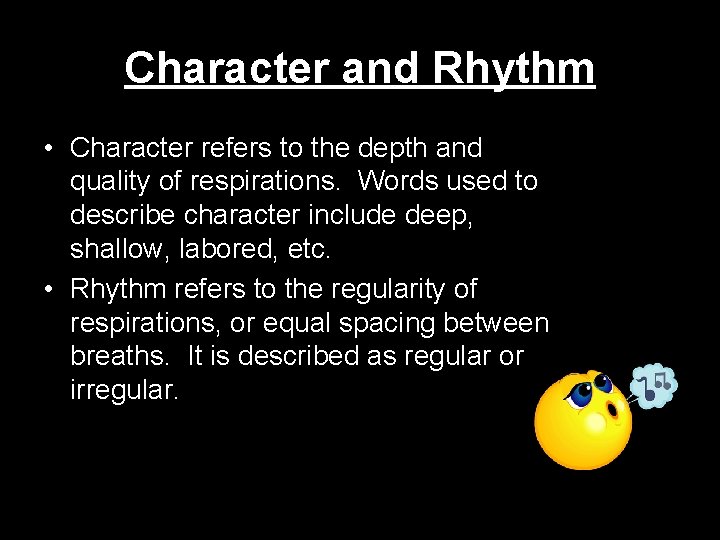 Character and Rhythm

• Character refers to the depth and quality of respirations. Words used to describe character include deep, shallow, labored, etc.

• Rhythm refers to the regularity of respirations, or equal spacing between breaths. It is described as regular or irregular.